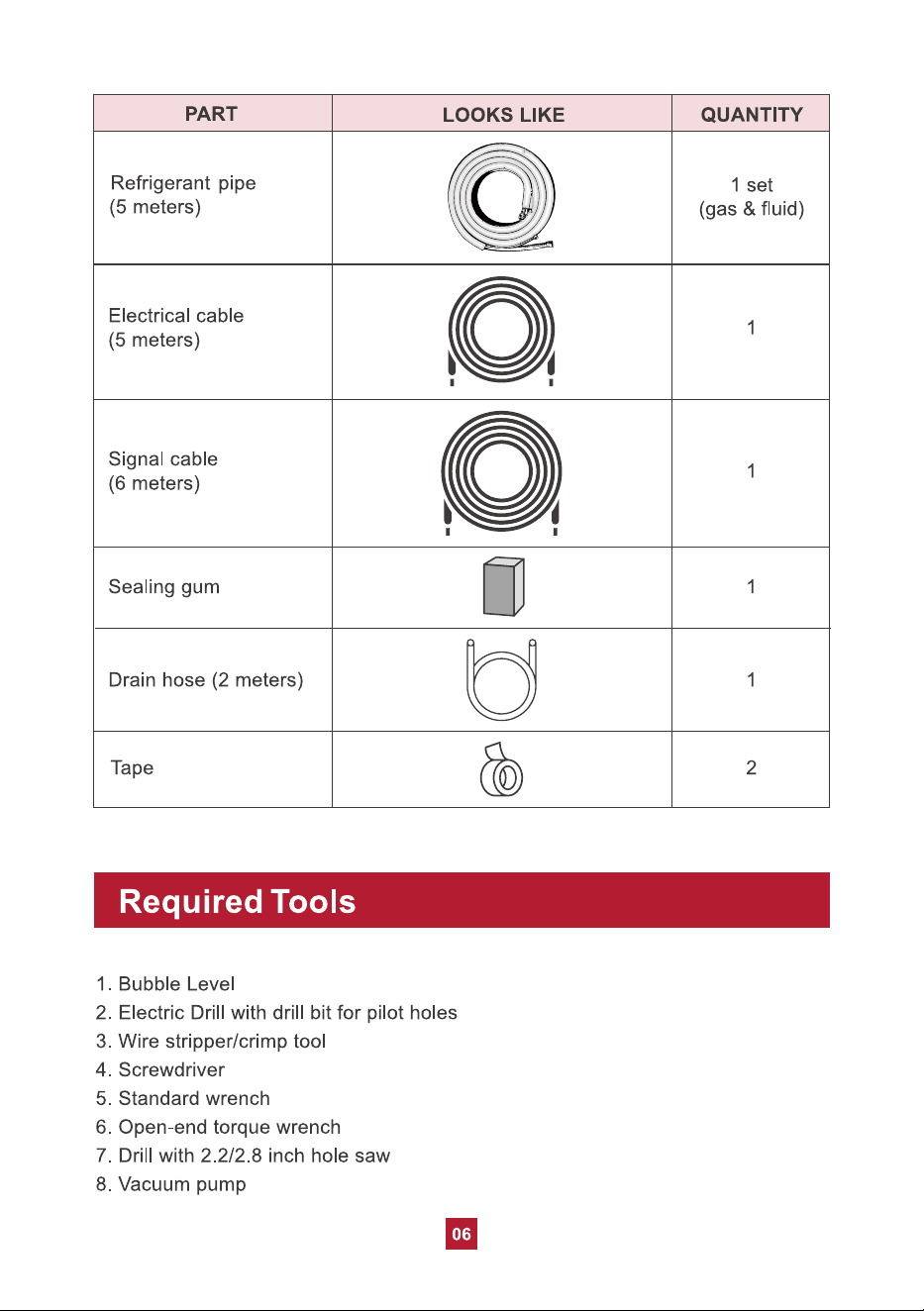 | PART | LOOKS LIKE | QUANTITY |
|---|---|---|
| Refrigerant pipe (5 meters) | | 1 set (gas & fluid) |
| Electrical cable (5 meters) | | 1 |
| Signal cable (6 meters) | | 1 |
| Sealing gum | | 1 |
| Drain hose (2 meters) | | 1 |
| Tape | | 2 |

Required Tools

1. Bubble Level
2. Electric Drill with drill bit for pilot holes
3. Wire stripper/crimp tool
4. Screwdriver
5. Standard wrench
6. Open-end torque wrench
7. Drill with 2.2/2.8 inch hole saw
8. Vacuum pump

06